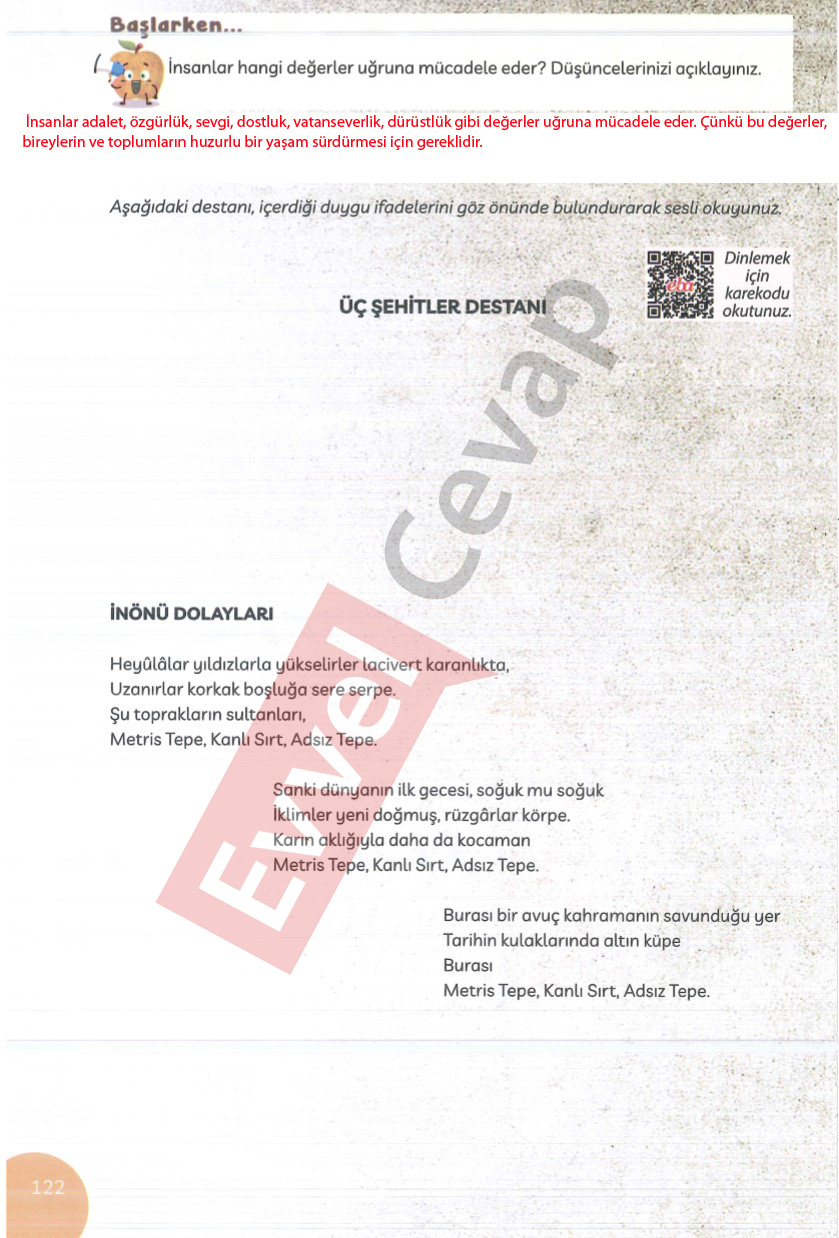 Başlarken...

İnsanlar hangi değerler uğruna mücadele eder? Düşüncelerinizi açıklayınız.

İnsanlar adalet, özgürlük, sevgi, dostluk, vatanseverlik, dürüstlük gibi değerler uğruna mücadele eder. Çünkü bu değerler, bireylerin ve toplumların huzurlu bir yaşam sürdürmesi için gereklidir.

Aşağıdaki destanı, içerdiği duygu ifadelerini göz önünde bulundurarak sesli okuyunuz.

eba

Dinlemek için karekodu okutunuz.

ÜÇ ŞEHİTLER DESTANI

Evvel Cevap

İNÖNÜ DOLAYLARI

Heyûlâlar yıldızlarla yükselirler lacivert karanlıkta,
Uzanırlar korkak boşluğa sere serpe.
Şu toprakların sultanları,
Metris Tepe, Kanlı Sırt, Adsız Tepe.

Sanki dünyanın ilk gecesi, soğuk mu soğuk
İklimler yeni doğmuş, rüzgârlar körpe.
Karın aklığıyla daha da kocaman
Metris Tepe, Kanlı Sırt, Adsız Tepe.

Burası bir avuç kahramanın savunduğu yer
Tarihin kulaklarında altın küpe
Burası
Metris Tepe, Kanlı Sırt, Adsız Tepe.

122